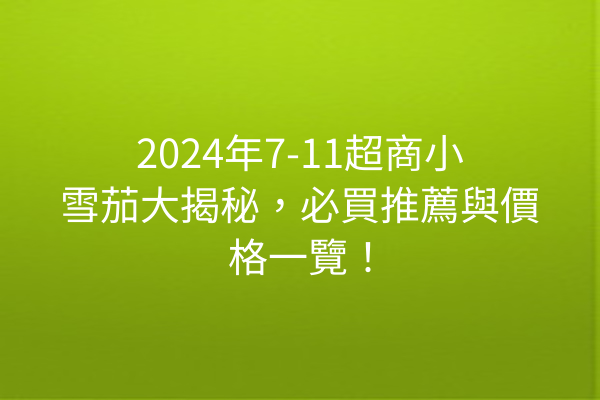 2024年7-11超商小雪茄大揭秘，必買推薦與價格一覽！